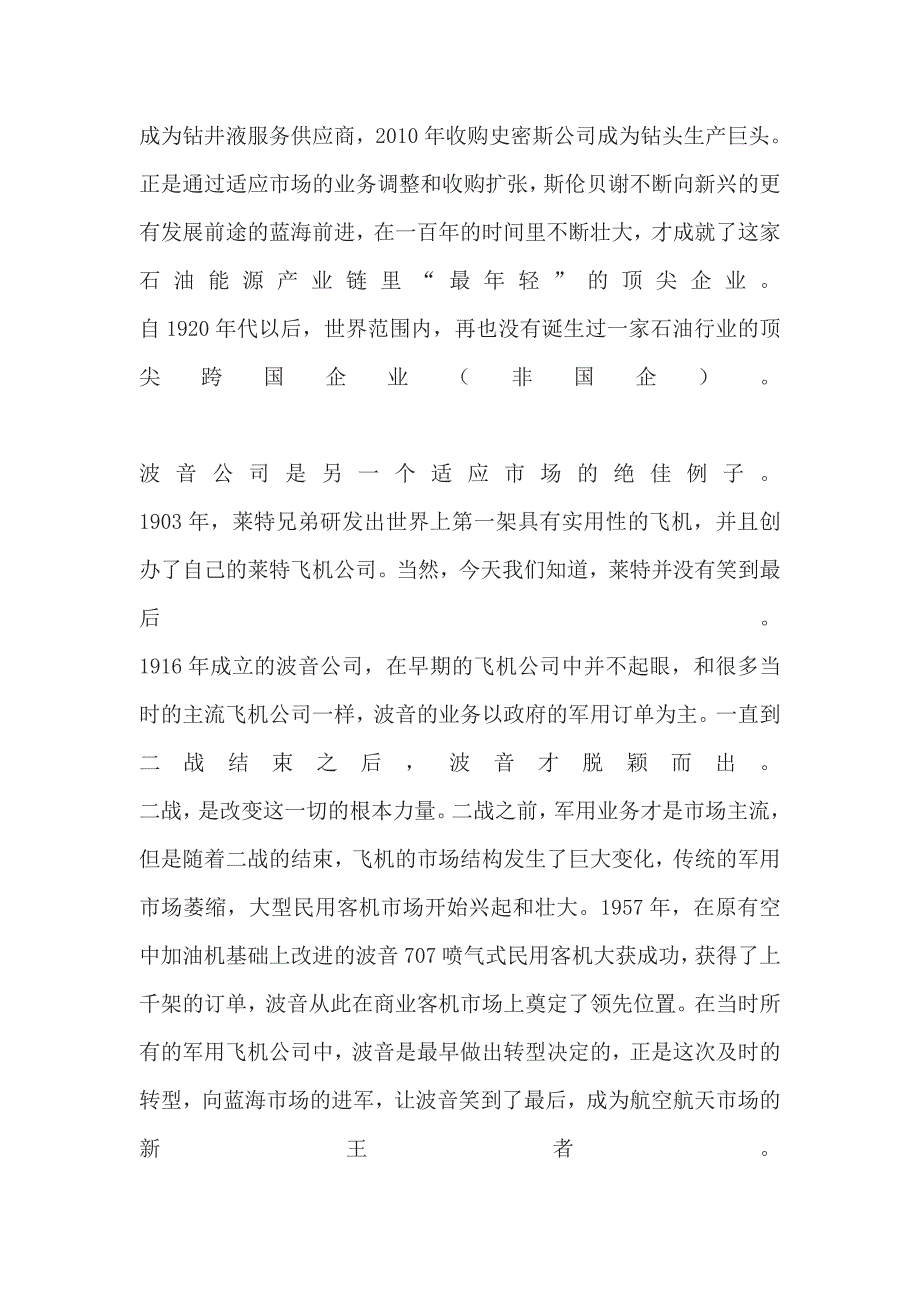 成为钻井液服务供应商，2010年收购史密斯公司成为钻头生产巨头。正是通过适应市场的业务调整和收购扩张，斯伦贝谢不断向新兴的更有发展前途的蓝海前进，在一百年的时间里不断壮大，才成就了这家石油能源产业链里“最年轻”的顶尖企业。自1920年代以后，世界范围内，再也没有诞生过一家石油行业的顶尖跨国企业（非国企）。

波音公司是另一个适应市场的绝佳例子。1903年，莱特兄弟研发出世界上第一架具有实用性的飞机，并且创办了自己的莱特飞机公司。当然，今天我们知道，莱特并没有笑到最后。1916年成立的波音公司，在早期的飞机公司中并不起眼，和很多当时的主流飞机公司一样，波音的业务以政府的军用订单为主。一直到二战结束之后，波音才脱颖而出。二战，是改变这一切的根本力量。二战之前，军用业务才是市场主流，但是随着二战的结束，飞机的市场结构发生了巨大变化，传统的军用市场萎缩，大型民用客机市场开始兴起和壮大。1957年，在原有空中加油机基础上改进的波音707喷气式民用客机大获成功，获得了上千架的订单，波音从此在商业客机市场上奠定了领先位置。在当时所有的军用飞机公司中，波音是最早做出转型决定的，正是这次及时的转型，向蓝海市场的进军，让波音笑到了最后，成为航空航天市场的新王者。